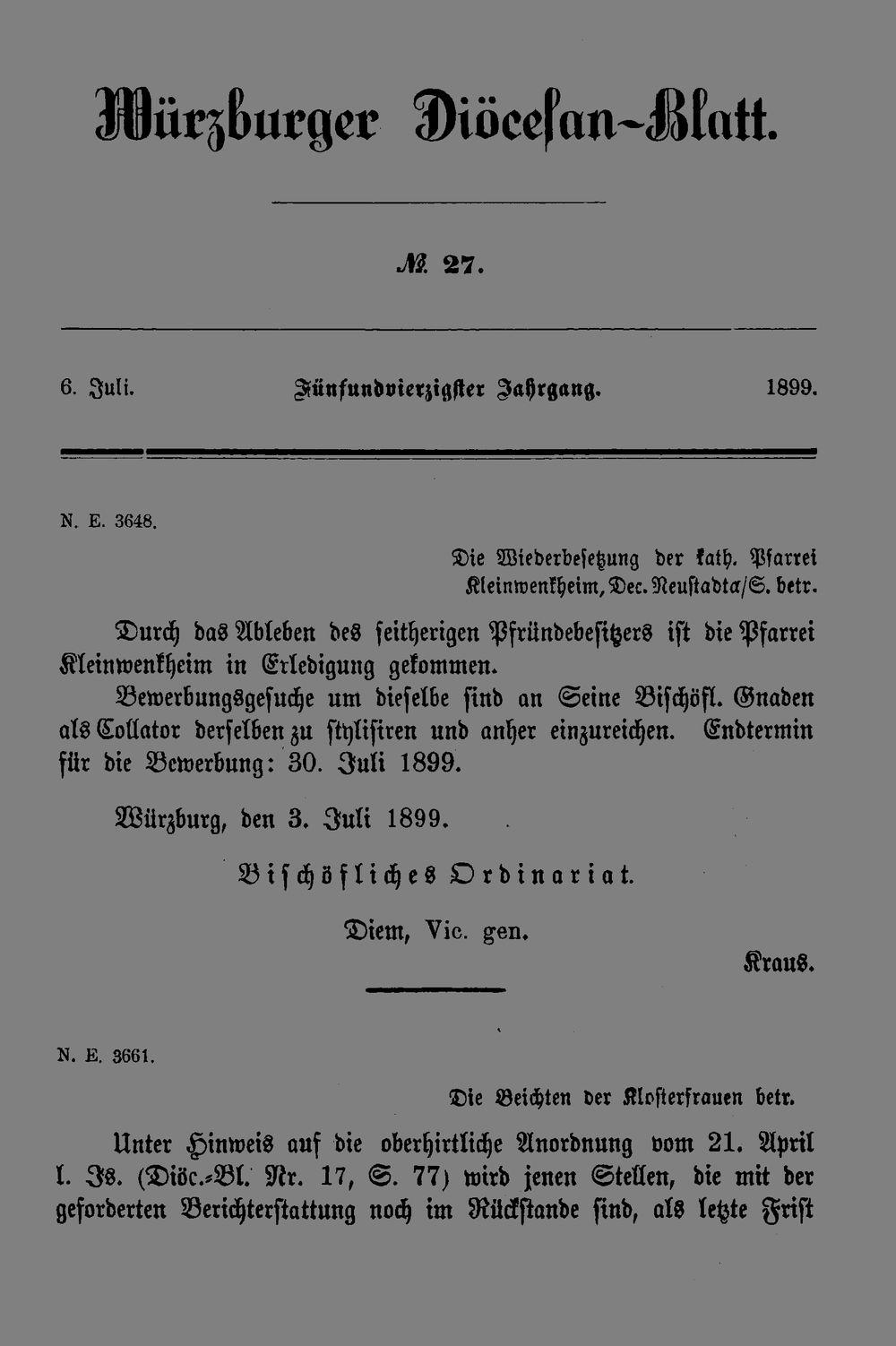 Würzburger Diöcesan-Blatt.

№ 27.

6. Juli. Fünfundvierzigster Jahrgang. 1899.

N. E. 3648.

Die Wiederbesetzung der kath. Pfarrei Kleinwenkheim, Dec. Neustadta/S. betr.

Durch das Ableben des seitherigen Pfründebesitzers ist die Pfarrei Kleinwenkheim in Erledigung gekommen.

Bewerbungsgesuche um dieselbe sind an Seine Bischöfl. Gnaden als Collator derselben zu stylisiren und anher einzureichen. Endtermin für die Bewerbung: 30. Juli 1899.

Würzburg, den 3. Juli 1899.

Bischöfliches Ordinariat.

Diem, Vic. gen.

Kraus.

N. E. 3661.

Die Beichten der Klosterfrauen betr.

Unter Hinweis auf die oberhirtliche Anordnung vom 21. April l. Js. (Diöc.-Bl. Nr. 17, S. 77) wird jenen Stellen, die mit der geforderten Berichterstattung noch im Rückstande sind, als letzte Frist